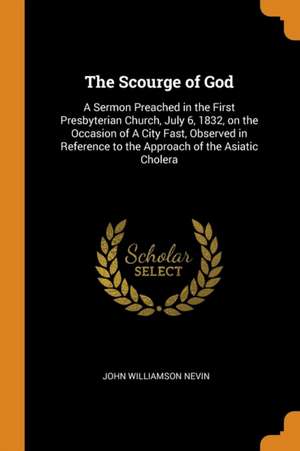 The Scourge of God

A Sermon Preached in the First Presbyterian Church, July 6, 1832, on the Occasion of A City Fast, Observed in Reference to the Approach of the Asiatic Cholera

Scholar SELECT

JOHN WILLIAMSON NEVIN